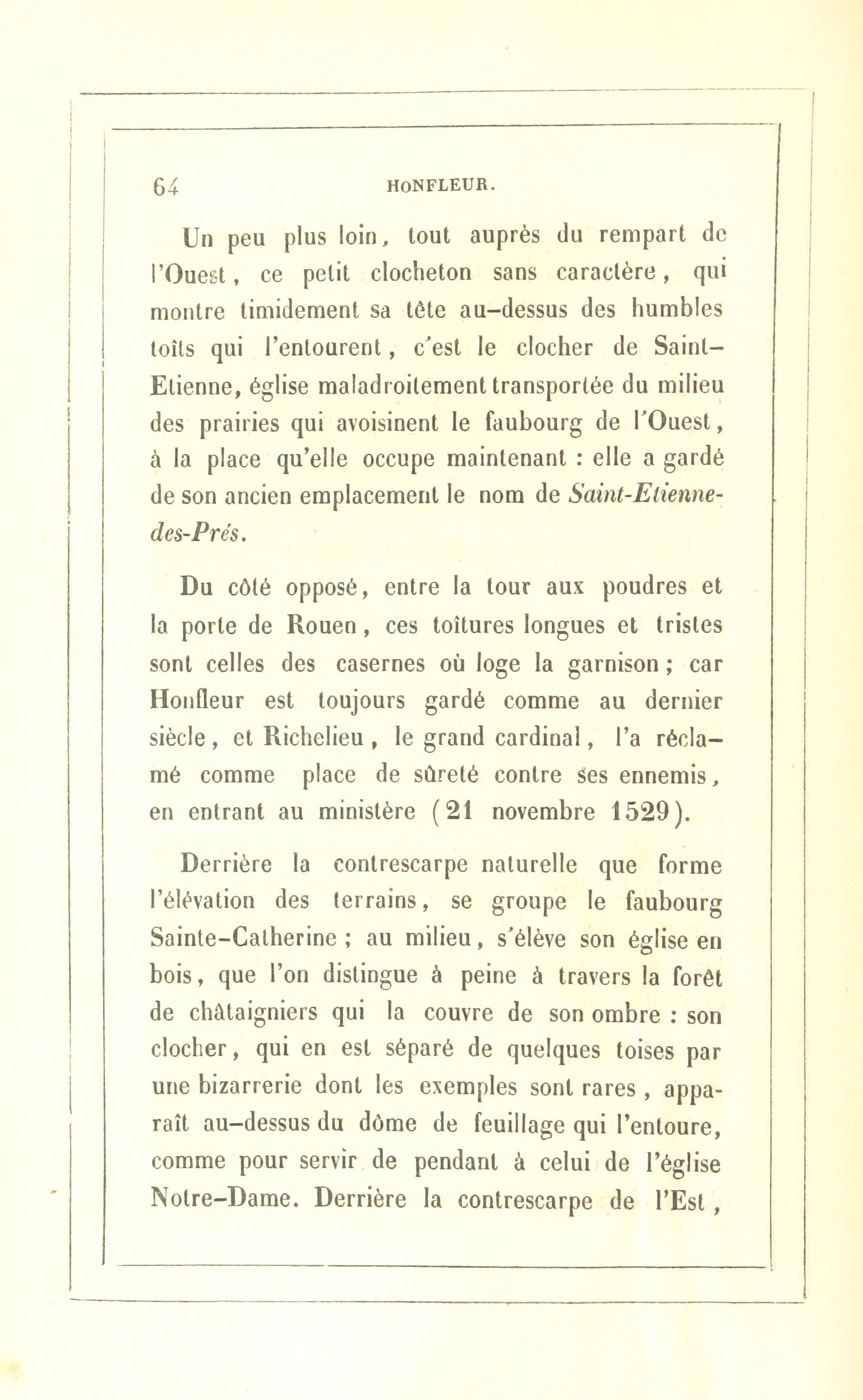 64 HONFLEUR.

Un peu plus loin, tout auprès du rempart de l'Ouest, ce petit clocheton sans caractère, qui montre timidement sa tête au-dessus des humbles toîts qui l'entourent, c'est le clocher de Saint-Etienne, église maladroitement transportée du milieu des prairies qui avoisinent le faubourg de l'Ouest, à la place qu'elle occupe maintenant : elle a gardé de son ancien emplacement le nom de Saint-Etienne-des-Prés.

Du côté opposé, entre la tour aux poudres et la porte de Rouen, ces toîtures longues et tristes sont celles des casernes où loge la garnison ; car Honfleur est toujours gardé comme au dernier siècle, et Richelieu, le grand cardinal, l'a réclamé comme place de sûreté contre ses ennemis, en entrant au ministère (21 novembre 1529).

Derrière la contrescarpe naturelle que forme l'élévation des terrains, se groupe le faubourg Sainte-Catherine ; au milieu, s'élève son église en bois, que l'on distingue à peine à travers la forêt de châtaigniers qui la couvre de son ombre : son clocher, qui en est séparé de quelques toises par une bizarrerie dont les exemples sont rares, apparaît au-dessus du dôme de feuillage qui l'entoure, comme pour servir de pendant à celui de l'église Notre-Dame. Derrière la contrescarpe de l'Est,